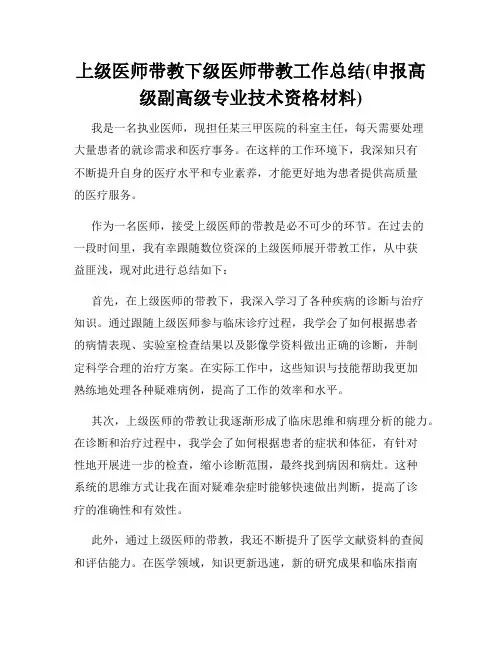 上级医师带教下级医师带教工作总结(申报高级副高级专业技术资格材料)

我是一名执业医师，现担任某三甲医院的科室主任，每天需要处理大量患者的就诊需求和医疗事务。在这样的工作环境下，我深知只有不断提升自身的医疗水平和专业素养，才能更好地为患者提供高质量的医疗服务。

作为一名医师，接受上级医师的带教是必不可少的环节。在过去的一段时间里，我有幸跟随数位资深的上级医师展开带教工作，从中获益匪浅，现对此进行总结如下：

首先，在上级医师的带教下，我深入学习了各种疾病的诊断与治疗知识。通过跟随上级医师参与临床诊疗过程，我学会了如何根据患者的病情表现、实验室检查结果以及影像学资料做出正确的诊断，并制定科学合理的治疗方案。在实际工作中，这些知识与技能帮助我更加熟练地处理各种疑难病例，提高了工作的效率和水平。

其次，上级医师的带教让我逐渐形成了临床思维和病理分析的能力。在诊断和治疗过程中，我学会了如何根据患者的症状和体征，有针对性地开展进一步的检查，缩小诊断范围，最终找到病因和病灶。这种系统的思维方式让我在面对疑难杂症时能够快速做出判断，提高了诊疗的准确性和有效性。

此外，通过上级医师的带教，我还不断提升了医学文献资料的查阅和评估能力。在医学领域，知识更新迅速，新的研究成果和临床指南